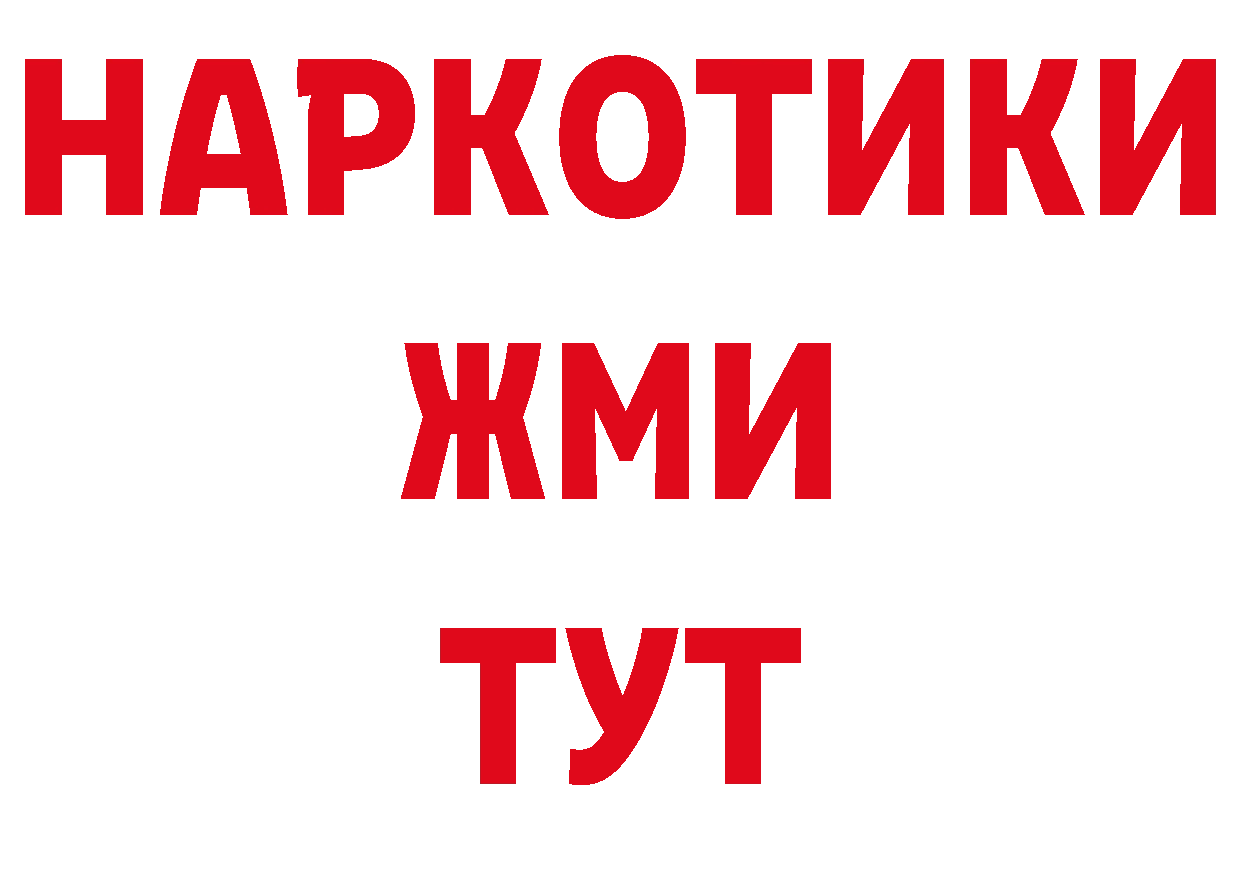 НАРКОТИКИ
ЖМИ
ТУТ